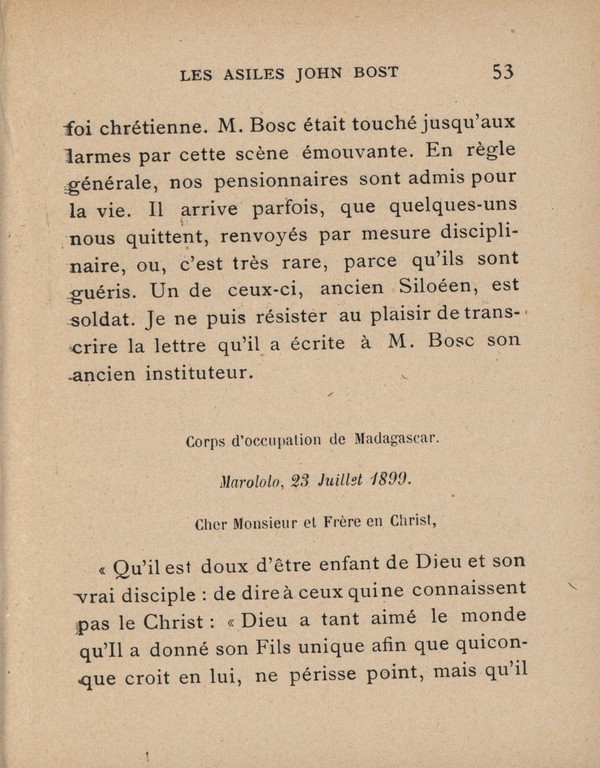 LES ASILES JOHN BOST 53

foi chrétienne. M. Bosc était touché jusqu'aux larmes par cette scène émouvante. En règle générale, nos pensionnaires sont admis pour la vie. Il arrive parfois, que quelques-uns nous quittent, renvoyés par mesure disciplinaire, ou, c'est très rare, parce qu'ils sont guéris. Un de ceux-ci, ancien Siloéen, est soldat. Je ne puis résister au plaisir de transcrire la lettre qu'il a écrite à M. Bosc son ancien instituteur.

Corps d'occupation de Madagascar.

Marololo, 23 Juillet 1899.

Cher Monsieur et Frère en Christ,

« Qu'il est doux d'être enfant de Dieu et son vrai disciple : de dire à ceux qui ne connaissent pas le Christ : « Dieu a tant aimé le monde qu'Il a donné son Fils unique afin que quiconque croit en lui, ne périsse point, mais qu'il